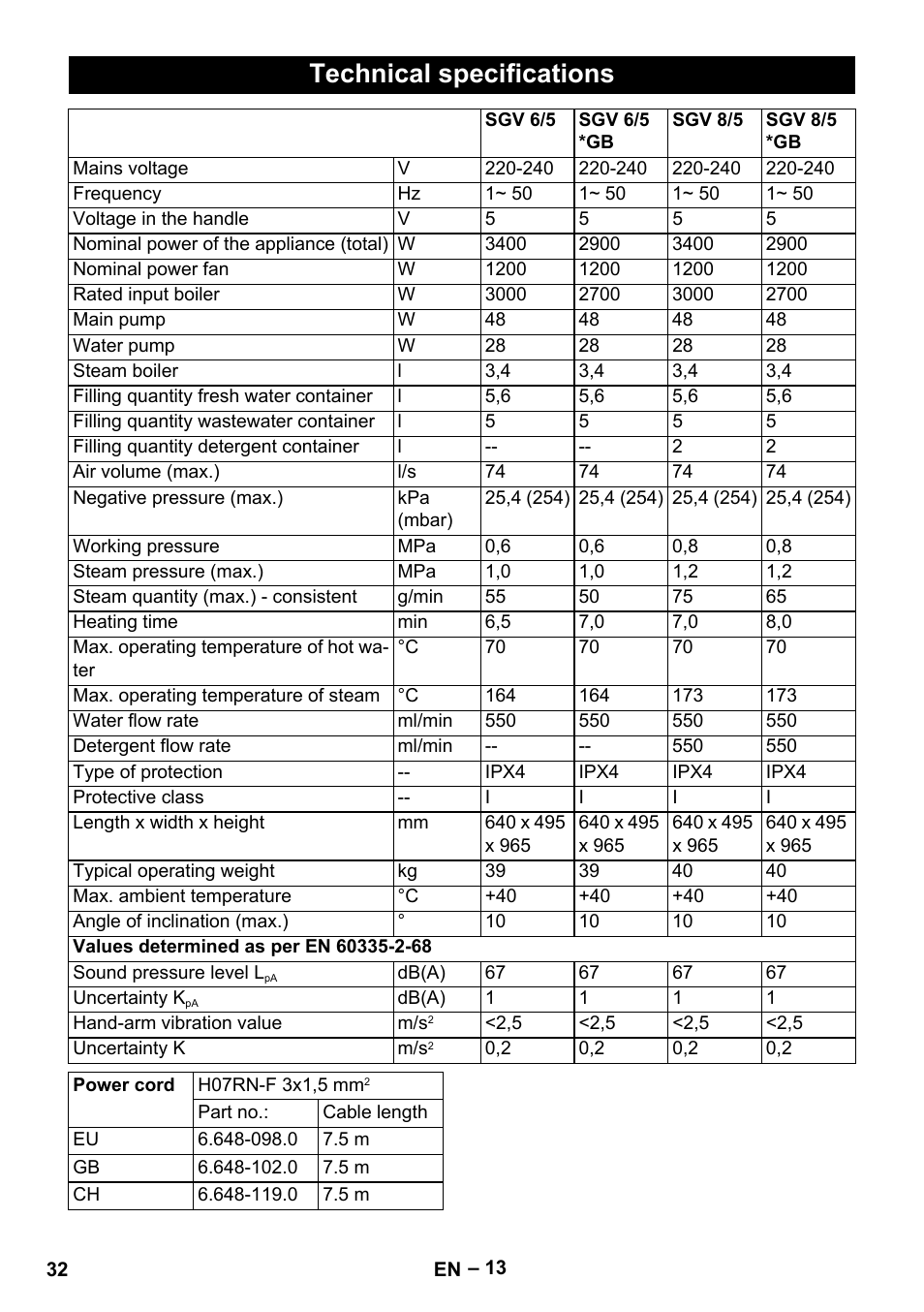 Technical specifications

| | | SGV 6/5 | SGV 6/5 *GB | SGV 8/5 | SGV 8/5 *GB |
|---|---|---|---|---|---|
| Mains voltage | V | 220-240 | 220-240 | 220-240 | 220-240 |
| Frequency | Hz | 1~ 50 | 1~ 50 | 1~ 50 | 1~ 50 |
| Voltage in the handle | V | 5 | 5 | 5 | 5 |
| Nominal power of the appliance (total) | W | 3400 | 2900 | 3400 | 2900 |
| Nominal power fan | W | 1200 | 1200 | 1200 | 1200 |
| Rated input boiler | W | 3000 | 2700 | 3000 | 2700 |
| Main pump | W | 48 | 48 | 48 | 48 |
| Water pump | W | 28 | 28 | 28 | 28 |
| Steam boiler | l | 3,4 | 3,4 | 3,4 | 3,4 |
| Filling quantity fresh water container | l | 5,6 | 5,6 | 5,6 | 5,6 |
| Filling quantity wastewater container | l | 5 | 5 | 5 | 5 |
| Filling quantity detergent container | l | -- | -- | 2 | 2 |
| Air volume (max.) | l/s | 74 | 74 | 74 | 74 |
| Negative pressure (max.) | kPa (mbar) | 25,4 (254) | 25,4 (254) | 25,4 (254) | 25,4 (254) |
| Working pressure | MPa | 0,6 | 0,6 | 0,8 | 0,8 |
| Steam pressure (max.) | MPa | 1,0 | 1,0 | 1,2 | 1,2 |
| Steam quantity (max.) - consistent | g/min | 55 | 50 | 75 | 65 |
| Heating time | min | 6,5 | 7,0 | 7,0 | 8,0 |
| Max. operating temperature of hot water | °C | 70 | 70 | 70 | 70 |
| Max. operating temperature of steam | °C | 164 | 164 | 173 | 173 |
| Water flow rate | ml/min | 550 | 550 | 550 | 550 |
| Detergent flow rate | ml/min | -- | -- | 550 | 550 |
| Type of protection | -- | IPX4 | IPX4 | IPX4 | IPX4 |
| Protective class | -- | I | I | I | I |
| Length x width x height | mm | 640 x 495 x 965 | 640 x 495 x 965 | 640 x 495 x 965 | 640 x 495 x 965 |
| Typical operating weight | kg | 39 | 39 | 40 | 40 |
| Max. ambient temperature | °C | +40 | +40 | +40 | +40 |
| Angle of inclination (max.) | ° | 10 | 10 | 10 | 10 |
| Values determined as per EN 60335-2-68 | | | | | |
| Sound pressure level $L_{pA}$ | dB(A) | 67 | 67 | 67 | 67 |
| Uncertainty $K_{pA}$ | dB(A) | 1 | 1 | 1 | 1 |
| Hand-arm vibration value | $m/s^2$ | <2,5 | <2,5 | <2,5 | <2,5 |
| Uncertainty K | $m/s^2$ | 0,2 | 0,2 | 0,2 | 0,2 |

| Power cord | H07RN-F 3x1,5 $mm^2$ | |
|---|---|---|
| | Part no.: | Cable length |
| EU | 6.648-098.0 | 7.5 m |
| GB | 6.648-102.0 | 7.5 m |
| CH | 6.648-119.0 | 7.5 m |

32 EN – 13